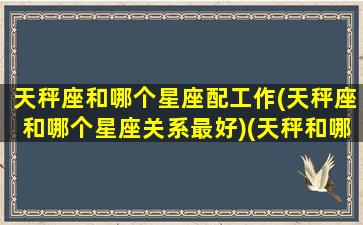 天秤座和哪个星座配工作(天秤座和哪个星座关系最好)(天秤和哪